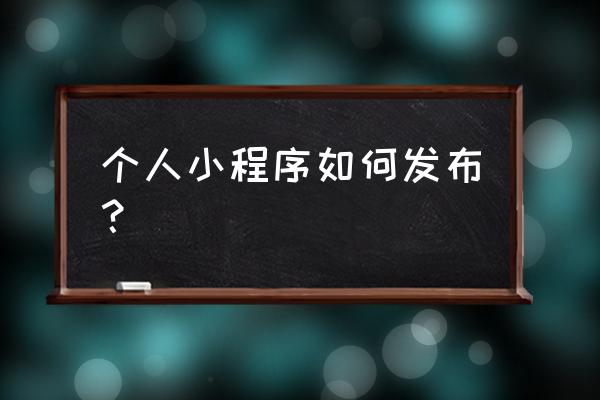 个人小程序如何发布？